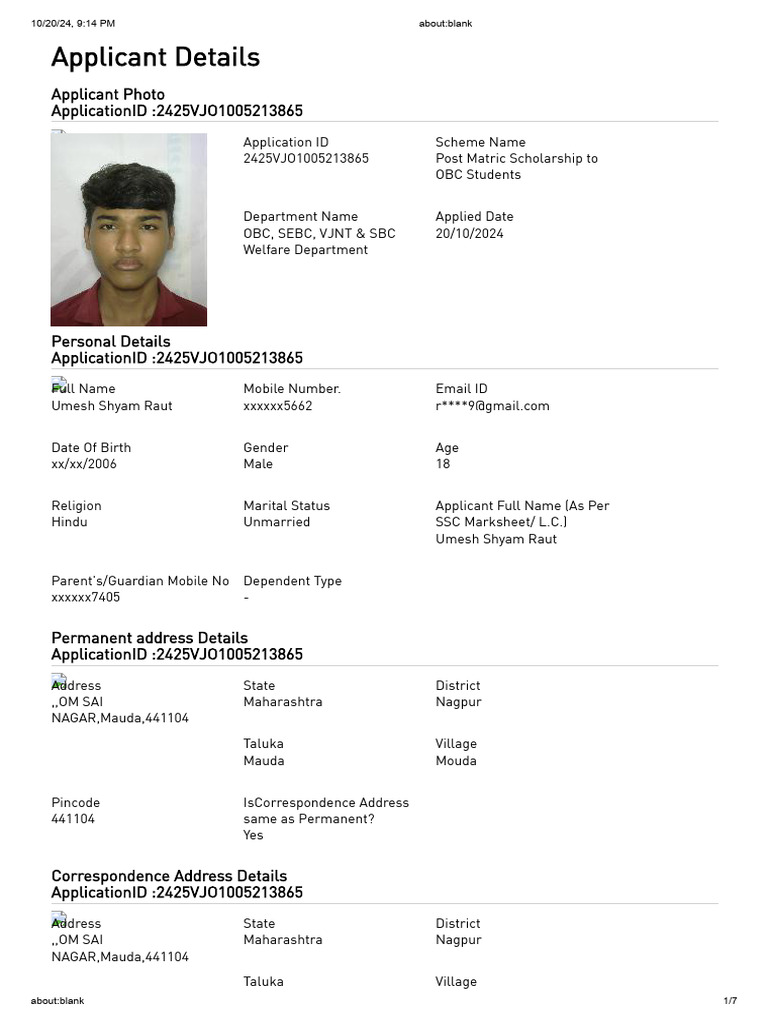 10/20/24, 9:14 PM

about:blank

Applicant Details

Applicant Photo
ApplicationID :2425VJO1005213865

Application ID
2425VJO1005213865

Scheme Name
Post Matric Scholarship to OBC Students

Department Name
OBC, SEBC, VJNT & SBC Welfare Department

Applied Date
20/10/2024

Personal Details
ApplicationID :2425VJO1005213865

Full Name
Umesh Shyam Raut

Mobile Number.
xxxxxx5662

Email ID
r****9@gmail.com

Date Of Birth
xx/xx/2006

Gender
Male

Age
18

Religion
Hindu

Marital Status
Unmarried

Applicant Full Name (As Per SSC Marksheet/ L.C.)
Umesh Shyam Raut

Parent's/Guardian Mobile No
xxxxxx7405

Dependent Type
-

Permanent address Details
ApplicationID :2425VJO1005213865

Address
,,OM SAI NAGAR,Mauda,441104

State
Maharashtra

District
Nagpur

Taluka
Mauda

Village
Mouda

Pincode
441104

IsCorrespondence Address same as Permanent?
Yes

Correspondence Address Details
ApplicationID :2425VJO1005213865

Address
,,OM SAI NAGAR,Mauda,441104

State
Maharashtra

District
Nagpur

Taluka

Village

about:blank

1/7